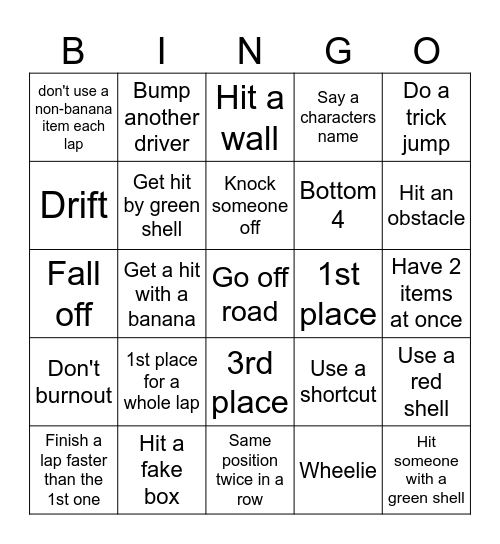 | B | I | N | G | O |
|---|---|---|---|---|
| don't use a non-banana item each lap | Bump another driver | Hit a wall | Say a characters name | Do a trick jump |
| Drift | Get hit by green shell | Knock someone off | Bottom 4 | Hit an obstacle |
| Fall off | Get a hit with a banana | Go off road | 1st place | Have 2 items at once |
| Don't burnout | 1st place for a whole lap | 3rd place | Use a shortcut | Use a red shell |
| Finish a lap faster than the 1st one | Hit a fake box | Same position twice in a row | Wheelie | Hit someone with a green shell |